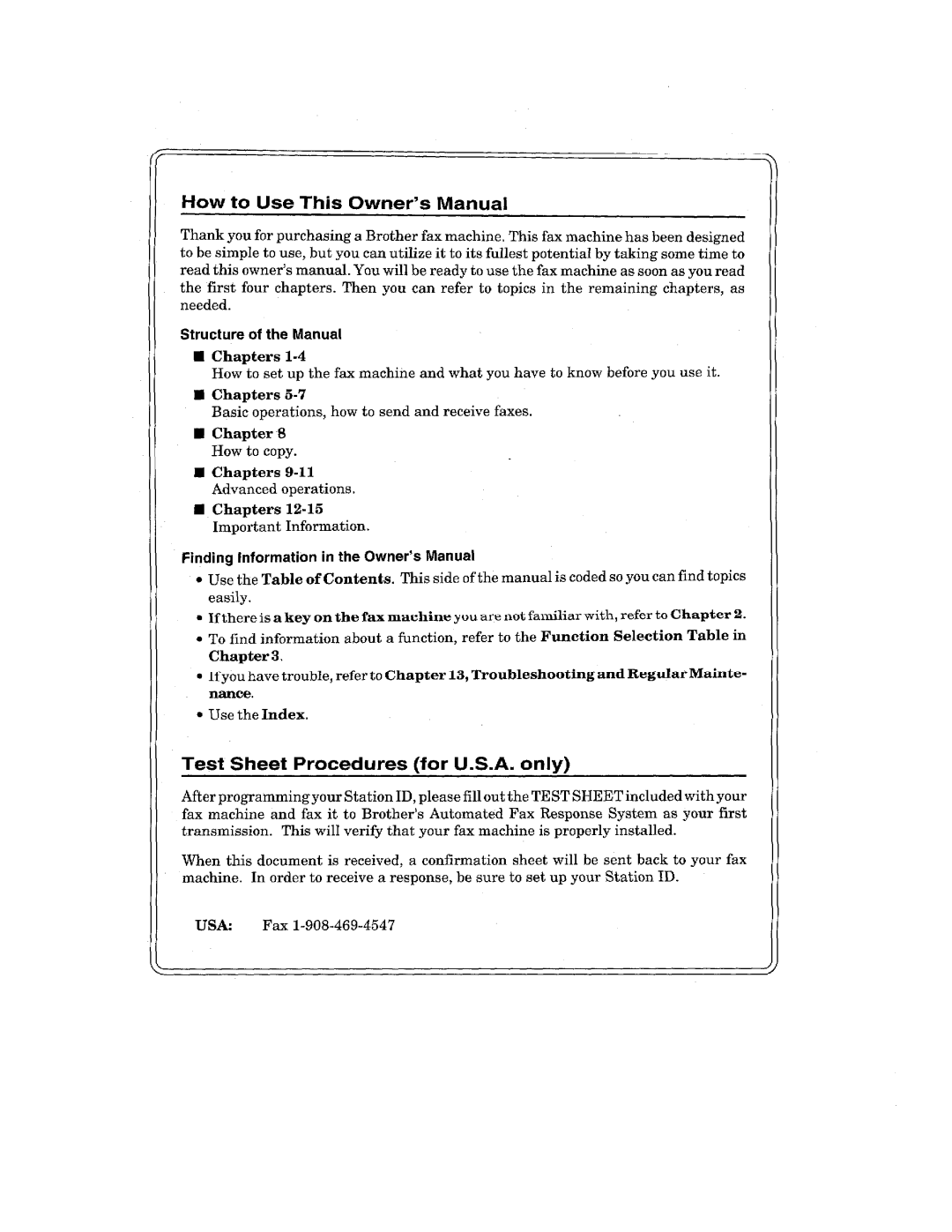 How to Use This Owner's Manual

Thank you for purchasing a Brother fax machine. This fax machine has been designed to be simple to use, but you can utilize it to its fullest potential by taking some time to read this owner's manual. You will be ready to use the fax machine as soon as you read the first four chapters. Then you can refer to topics in the remaining chapters, as needed.

Structure of the Manual

• Chapters 1-4
How to set up the fax machine and what you have to know before you use it.

• Chapters 5-7
Basic operations, how to send and receive faxes.

• Chapter 8
How to copy.

• Chapters 9-11
Advanced operations.

• Chapters 12-15
Important Information.

Finding Information in the Owner's Manual

• Use the Table of Contents. This side of the manual is coded so you can find topics easily.

• If there is a key on the fax machine you are not familiar with, refer to Chapter 2.

• To find information about a function, refer to the Function Selection Table in Chapter 3.

• If you have trouble, refer to Chapter 13, Troubleshooting and Regular Maintenance.

• Use the Index.

Test Sheet Procedures (for U.S.A. only)

After programming your Station ID, please fill out the TEST SHEET included with your fax machine and fax it to Brother's Automated Fax Response System as your first transmission. This will verify that your fax machine is properly installed.

When this document is received, a confirmation sheet will be sent back to your fax machine. In order to receive a response, be sure to set up your Station ID.

USA: Fax 1-908-469-4547